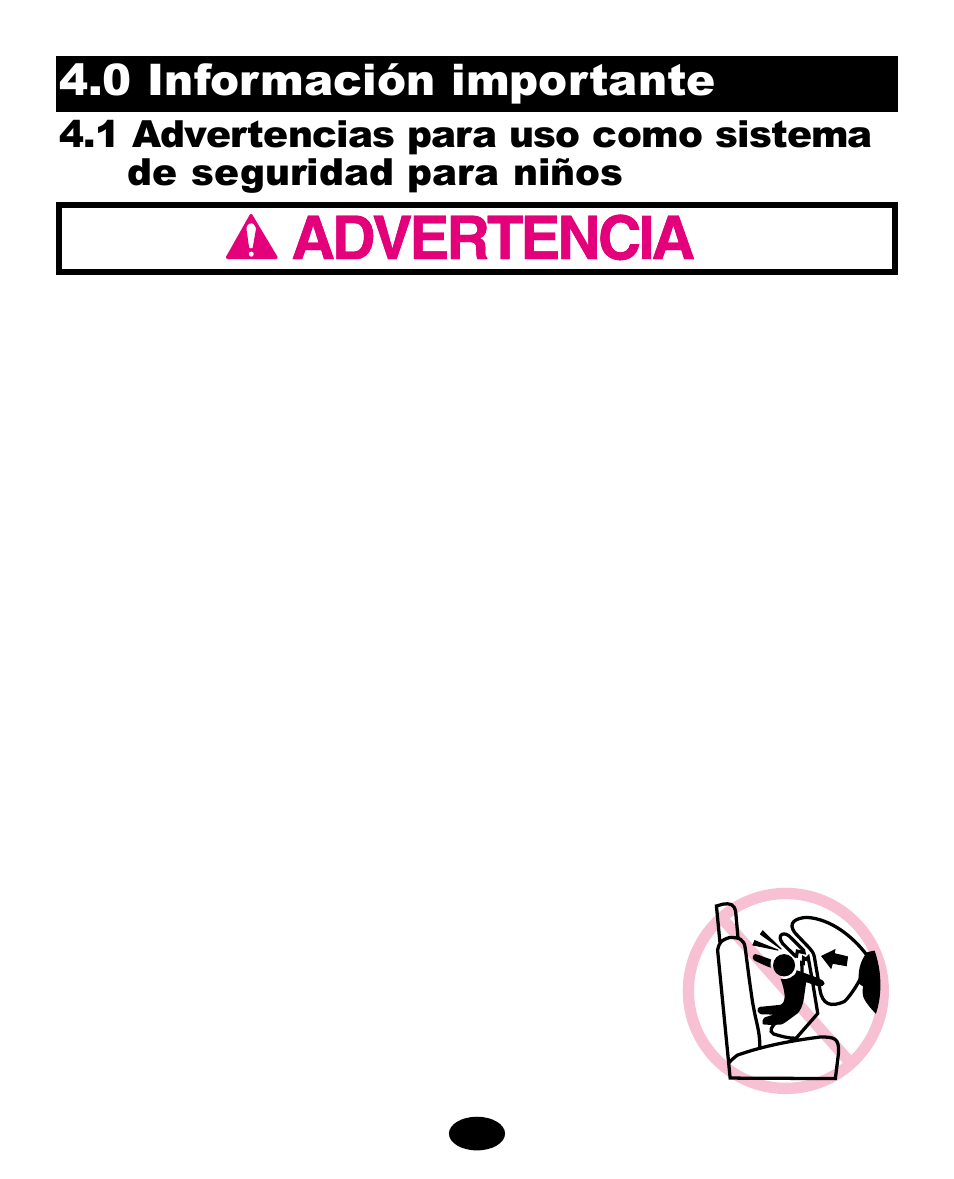 4.0 Información importante

4.1 Advertencias para uso como sistema de seguridad para niños

ADVERTENCIA